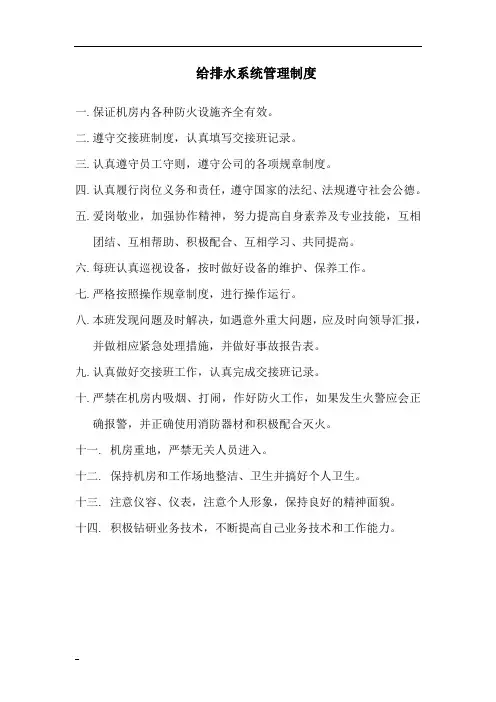 给排水系统管理制度

一. 保证机房内各种防火设施齐全有效。

二. 遵守交接班制度，认真填写交接班记录。

三. 认真遵守员工守则，遵守公司的各项规章制度。

四. 认真履行岗位义务和责任，遵守国家的法纪、法规遵守社会公德。

五. 爱岗敬业，加强协作精神，努力提高自身素养及专业技能，互相团结、互相帮助、积极配合、互相学习、共同提高。

六. 每班认真巡视设备，按时做好设备的维护、保养工作。

七. 严格按照操作规章制度，进行操作运行。

八. 本班发现问题及时解决，如遇意外重大问题，应及时向领导汇报，并做相应紧急处理措施，并做好事故报告表。

九. 认真做好交接班工作，认真完成交接班记录。

十. 严禁在机房内吸烟、打闹，作好防火工作，如果发生火警应会正确报警，并正确使用消防器材和积极配合灭火。

十一. 机房重地，严禁无关人员进入。

十二. 保持机房和工作场地整洁、卫生并搞好个人卫生。

十三. 注意仪容、仪表，注意个人形象，保持良好的精神面貌。

十四. 积极钻研业务技术，不断提高自己业务技术和工作能力。

-